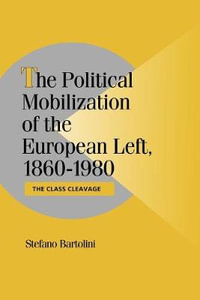 The Political Mobilization of the European Left, 1860-1980

THE CLASS CLEAVAGE

Stefano Bartolini